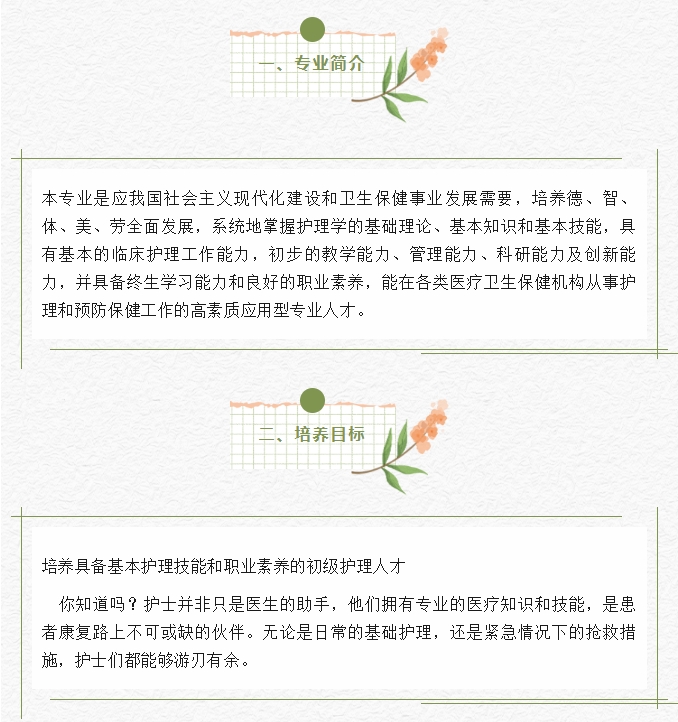 一、专业简介

本专业是应我国社会主义现代化建设和卫生保健事业发展需要，培养德、智、体、美、劳全面发展，系统地掌握护理学的基础理论、基本知识和基本技能，具有基本的临床护理工作能力，初步的教学能力、管理能力、科研能力及创新能力，并具备终生学习能力和良好的职业素养，能在各类医疗卫生保健机构从事护理和预防保健工作的高素质应用型专业人才。

二、培养目标

培养具备基本护理技能和职业素养的初级护理人才

你知道吗？护士并非只是医生的助手，他们拥有专业的医疗知识和技能，是患者康复路上不可或缺的伙伴。无论是日常的基础护理，还是紧急情况下的抢救措施，护士们都能够游刃有余。